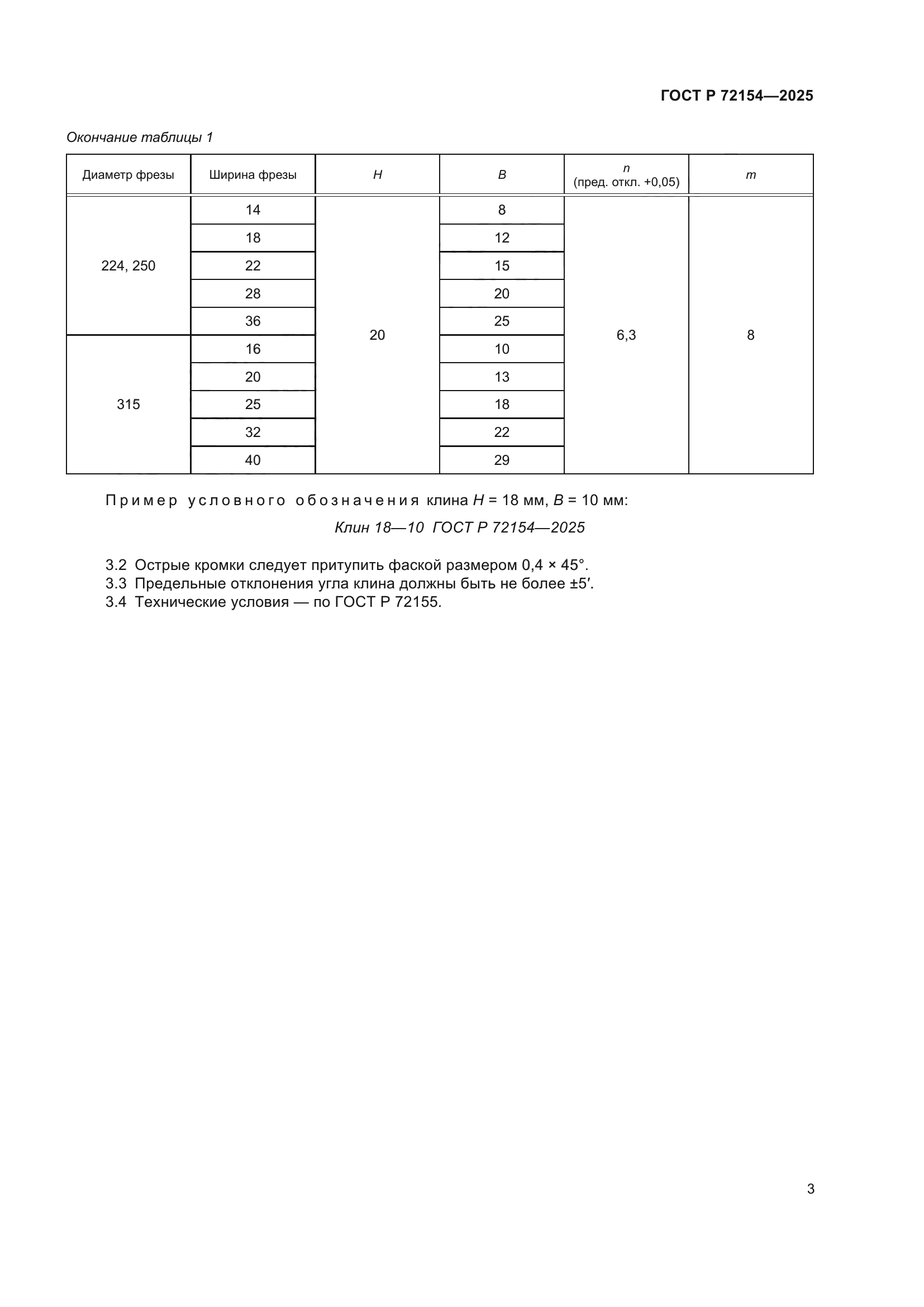 ГОСТ Р 72154—2025

Окончание таблицы 1

| Диаметр фрезы | Ширина фрезы | $H$ | $B$ | $n$ (пред. откл. +0,05) | $m$ |
|---|---|---|---|---|---|
| 224, 250 | 14 | 20 | 8 | 6,3 | 8 |
| | 18 | | 12 | | |
| | 22 | | 15 | | |
| | 28 | | 20 | | |
| | 36 | | 25 | | |
| 315 | 16 | | 10 | | |
| | 20 | | 13 | | |
| | 25 | | 18 | | |
| | 32 | | 22 | | |
| | 40 | | 29 | | |

Пример условного обозначения клина $H$ = 18 мм, $B$ = 10 мм:

Клин 18—10 ГОСТ Р 72154—2025

3.2 Острые кромки следует притупить фаской размером 0,4 × 45°.
3.3 Предельные отклонения угла клина должны быть не более ±5′.
3.4 Технические условия — по ГОСТ Р 72155.

3